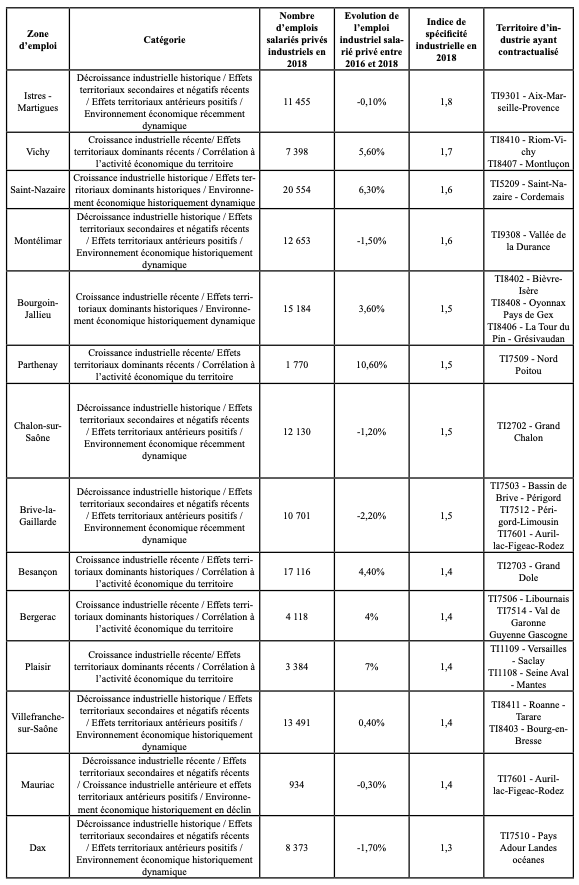 | Zone d'emploi | Catégorie | Nombre d'emplois salariés privés industriels en 2018 | Evolution de l'emploi industriel salarié privé entre 2016 et 2018 | Indice de spécificité industrielle en 2018 | Territoire d'industrie ayant contractualisé |
|---|---|---|---|---|---|
| Istres - Martigues | Décroissance industrielle historique / Effets territoriaux secondaires et négatifs récents / Effets territoriaux antérieurs positifs / Environnement économique récemment dynamique | 11 455 | -0,10% | 1,8 | TI9301 - Aix-Marseille-Provence |
| Vichy | Croissance industrielle récente/ Effets territoriaux dominants récents / Corrélation à l'activité économique du territoire | 7 398 | 5,60% | 1,7 | TI8410 - Riom-Vichy TI8407 - Montluçon |
| Saint-Nazaire | Croissance industrielle historique / Effets territoriaux dominants historiques / Environnement économique historiquement dynamique | 20 554 | 6,30% | 1,6 | TI5209 - Saint-Nazaire - Cordemais |
| Montélimar | Décroissance industrielle historique / Effets territoriaux secondaires et négatifs récents / Effets territoriaux antérieurs positifs / Environnement économique historiquement dynamique | 12 653 | -1,50% | 1,6 | TI9308 - Vallée de la Durance |
| Bourgoin-Jallieu | Croissance industrielle récente / Effets territoriaux dominants historiques / Environnement économique historiquement dynamique | 15 184 | 3,60% | 1,5 | TI8402 - Bièvre-Isère TI8408 - Oyonnax Pays de Gex TI8406 - La Tour du Pin - Grésivaudan |
| Parthenay | Croissance industrielle récente/ Effets territoriaux dominants récents / Corrélation à l'activité économique du territoire | 1 770 | 10,60% | 1,5 | TI7509 - Nord Poitou |
| Chalon-sur-Saône | Décroissance industrielle historique / Effets territoriaux secondaires et négatifs récents / Effets territoriaux antérieurs positifs / Environnement économique récemment dynamique | 12 130 | -1,20% | 1,5 | TI2702 - Grand Chalon |
| Brive-la-Gaillarde | Décroissance industrielle historique / Effets territoriaux secondaires et négatifs récents / Effets territoriaux antérieurs positifs / Environnement économique récemment dynamique | 10 701 | -2,20% | 1,5 | TI7503 - Bassin de Brive - Périgord TI7512 - Périgord-Limousin TI7601 - Aurillac-Figeac-Rodez |
| Besançon | Croissance industrielle récente / Effets territoriaux dominants historiques / Corrélation à l'activité économique du territoire | 17 116 | 4,40% | 1,4 | TI2703 - Grand Dole |
| Bergerac | Croissance industrielle récente / Effets territoriaux dominants historiques / Corrélation à l'activité économique du territoire | 4 118 | 4% | 1,4 | TI7506 - Libournais TI7514 - Val de Garonne Guyenne Gascogne |
| Plaisir | Croissance industrielle récente/ Effets territoriaux dominants récents / Corrélation à l'activité économique du territoire | 3 384 | 7% | 1,4 | TI1109 - Versailles - Saclay TI1108 - Seine Aval - Mantes |
| Villefranche-sur-Saône | Décroissance industrielle historique / Effets territoriaux secondaires et négatifs récents / Effets territoriaux antérieurs positifs / Environnement économique historiquement dynamique | 13 491 | 0,40% | 1,4 | TI8411 - Roanne - Tarare TI8403 - Bourg-en-Bresse |
| Mauriac | Décroissance industrielle récente / Effets territoriaux secondaires et négatifs récents / Croissance industrielle antérieure et effets territoriaux antérieurs positifs / Environnement économique historiquement en déclin | 934 | -0,30% | 1,4 | TI7601 - Aurillac-Figeac-Rodez |
| Dax | Décroissance industrielle historique / Effets territoriaux secondaires et négatifs récents / Effets territoriaux antérieurs positifs / Environnement économique historiquement dynamique | 8 373 | -1,70% | 1,3 | TI7510 - Pays Adour Landes océanes |